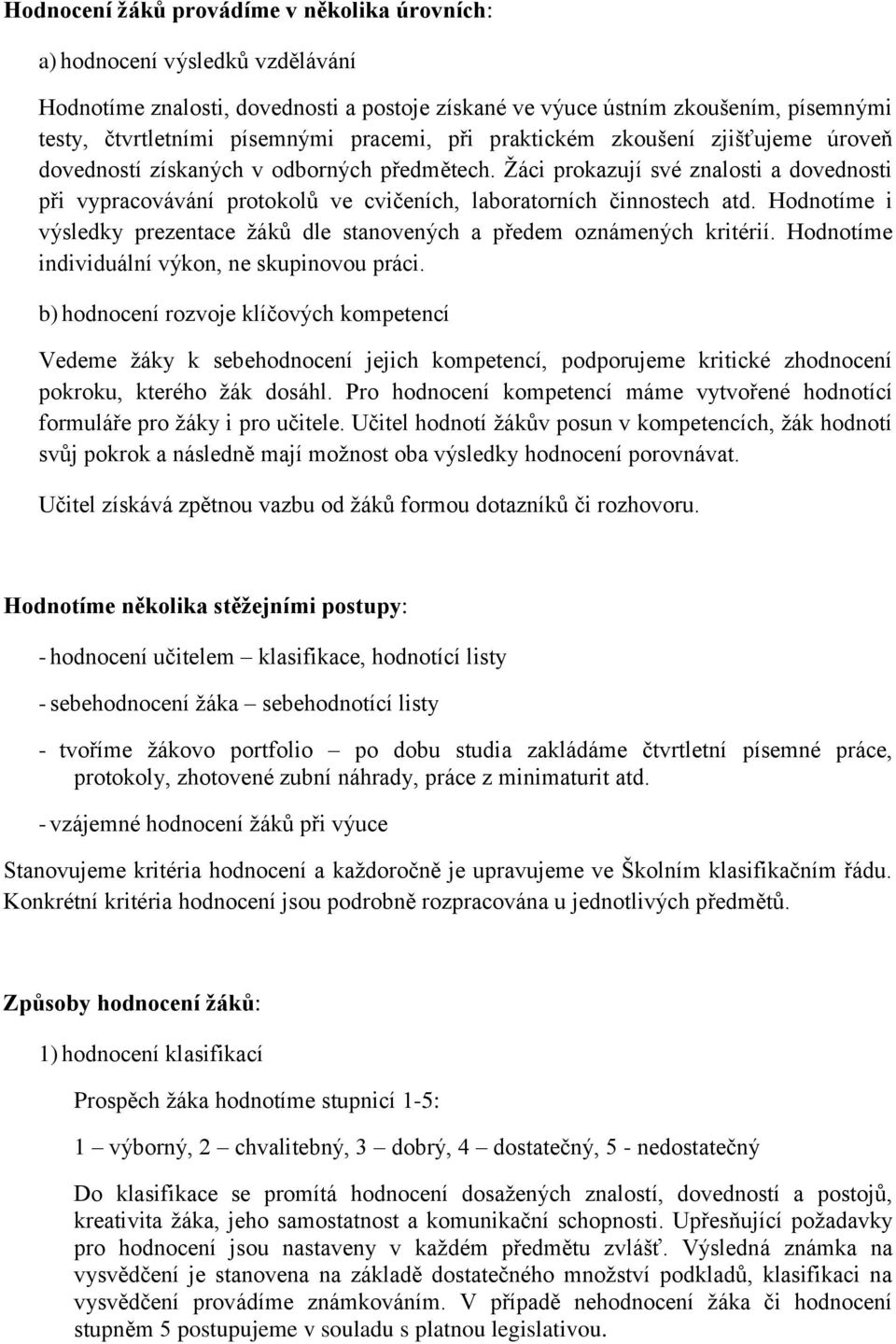 Hodnocení žáků provádíme v několika úrovních:

a) hodnocení výsledků vzdělávání

Hodnotíme znalosti, dovednosti a postoje získané ve výuce ústním zkoušením, písemnými testy, čtvrtletními písemnými pracemi, při praktickém zkoušení zjišťujeme úroveň dovedností získaných v odborných předmětech. Žáci prokazují své znalosti a dovednosti při vypracovávání protokolů ve cvičeních, laboratorních činnostech atd. Hodnotíme i výsledky prezentace žáků dle stanovených a předem oznámených kritérií. Hodnotíme individuální výkon, ne skupinovou práci.

b) hodnocení rozvoje klíčových kompetencí

Vedeme žáky k sebehodnocení jejich kompetencí, podporujeme kritické zhodnocení pokroku, kterého žák dosáhl. Pro hodnocení kompetencí máme vytvořené hodnotící formuláře pro žáky i pro učitele. Učitel hodnotí žákův posun v kompetencích, žák hodnotí svůj pokrok a následně mají možnost oba výsledky hodnocení porovnávat.

Učitel získává zpětnou vazbu od žáků formou dotazníků či rozhovoru.

Hodnotíme několika stěžejními postupy:

- hodnocení učitelem – klasifikace, hodnotící listy

- sebehodnocení žáka – sebehodnotící listy

- tvoříme žákovo portfolio – po dobu studia zakládáme čtvrtletní písemné práce, protokoly, zhotovené zubní náhrady, práce z minimaturit atd.

- vzájemné hodnocení žáků při výuce

Stanovujeme kritéria hodnocení a každoročně je upravujeme ve Školním klasifikačním řádu. Konkrétní kritéria hodnocení jsou podrobně rozpracována u jednotlivých předmětů.

Způsoby hodnocení žáků:

1) hodnocení klasifikací

Prospěch žáka hodnotíme stupnicí 1-5:

1 – výborný, 2 – chvalitebný, 3 – dobrý, 4 – dostatečný, 5 - nedostatečný

Do klasifikace se promítá hodnocení dosažených znalostí, dovedností a postojů, kreativita žáka, jeho samostatnost a komunikační schopnosti. Upřesňující požadavky pro hodnocení jsou nastaveny v každém předmětu zvlášť. Výsledná známka na vysvědčení je stanovena na základě dostatečného množství podkladů, klasifikaci na vysvědčení provádíme známkováním. V případě nehodnocení žáka či hodnocení stupněm 5 postupujeme v souladu s platnou legislativou.